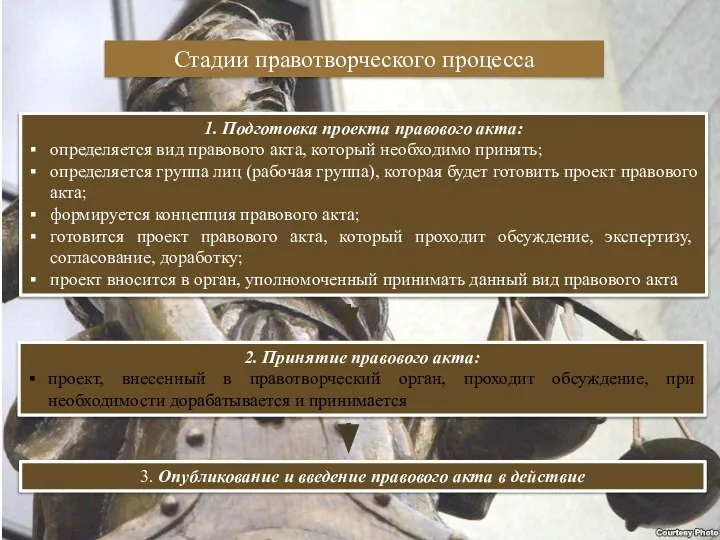 Стадии правотворческого процесса

1. Подготовка проекта правового акта:
▪ определяется вид правового акта, который необходимо принять;
▪ определяется группа лиц (рабочая группа), которая будет готовить проект правового акта;
▪ формируется концепция правового акта;
▪ готовится проект правового акта, который проходит обсуждение, экспертизу, согласование, доработку;
▪ проект вносится в орган, уполномоченный принимать данный вид правового акта

2. Принятие правового акта:
▪ проект, внесенный в правотворческий орган, проходит обсуждение, при необходимости дорабатывается и принимается

3. Опубликование и введение правового акта в действие

Courtesy Photo